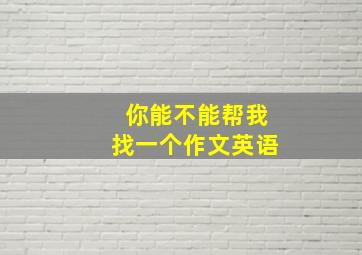 你能不能帮我
找一个作文英语